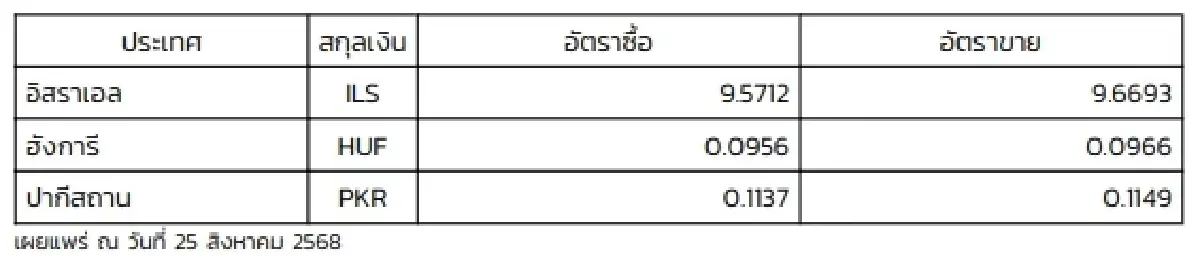 | ประเทศ | สกุลเงิน | อัตราซื้อ | อัตราขาย |
|---|---|---|---|
| อิสราเอล | ILS | 9.5712 | 9.6693 |
| ฮังการี | HUF | 0.0956 | 0.0966 |
| ปากีสถาน | PKR | 0.1137 | 0.1149 |

เผยแพร่ ณ วันที่ 25 สิงหาคม 2568